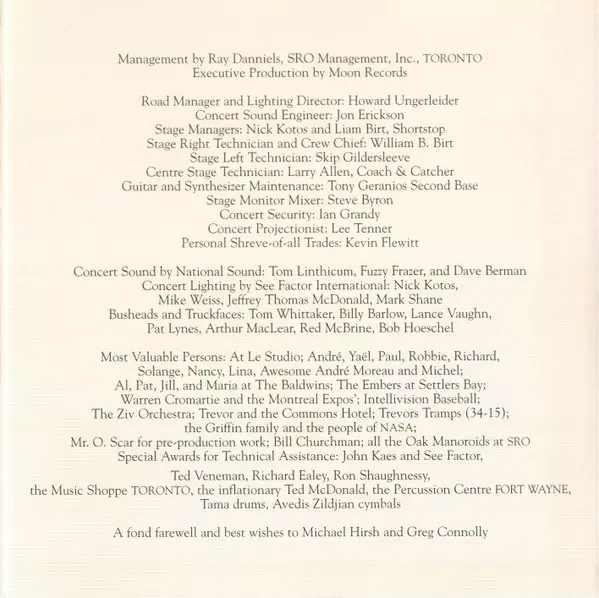 Management by Ray Danniels, SRO Management, Inc., TORONTO
Executive Production by Moon Records

Road Manager and Lighting Director: Howard Ungerleider
Concert Sound Engineer: Jon Erickson
Stage Managers: Nick Kotos and Liam Birt, Shortstop
Stage Right Technician and Crew Chief: William B. Birt
Stage Left Technician: Skip Gildersleeve
Centre Stage Technician: Larry Allen, Coach & Catcher
Guitar and Synthesizer Maintenance: Tony Geranios Second Base
Stage Monitor Mixer: Steve Byron
Concert Security: Ian Grandy
Concert Projectionist: Lee Tenner
Personal Shreve-of-all Trades: Kevin Flewitt

Concert Sound by National Sound: Tom Linthicum, Fuzzy Frazer, and Dave Berman
Concert Lighting by See Factor International: Nick Kotos, Mike Weiss, Jeffrey Thomas McDonald, Mark Shane
Busheads and Truckfaces: Tom Whittaker, Billy Barlow, Lance Vaughn, Pat Lynes, Arthur MacLear, Red McBrine, Bob Hoeschel

Most Valuable Persons: At Le Studio; André, Yaël, Paul, Robbie, Richard, Solange, Nancy, Lina, Awesome André Moreau and Michel; Al, Pat, Jill, and Maria at The Baldwins; The Embers at Settlers Bay; Warren Cromartie and the Montreal Expos'; Intellivision Baseball; The Ziv Orchestra; Trevor and the Commons Hotel; Trevors Tramps (34-15); the Griffin family and the people of NASA; Mr. O. Scar for pre-production work; Bill Churchman; all the Oak Manoroids at SRO
Special Awards for Technical Assistance: John Kaes and See Factor,

Ted Veneman, Richard Ealey, Ron Shaughnessy, the Music Shoppe TORONTO, the inflationary Ted McDonald, the Percussion Centre FORT WAYNE, Tama drums, Avedis Zildjian cymbals

A fond farewell and best wishes to Michael Hirsh and Greg Connolly